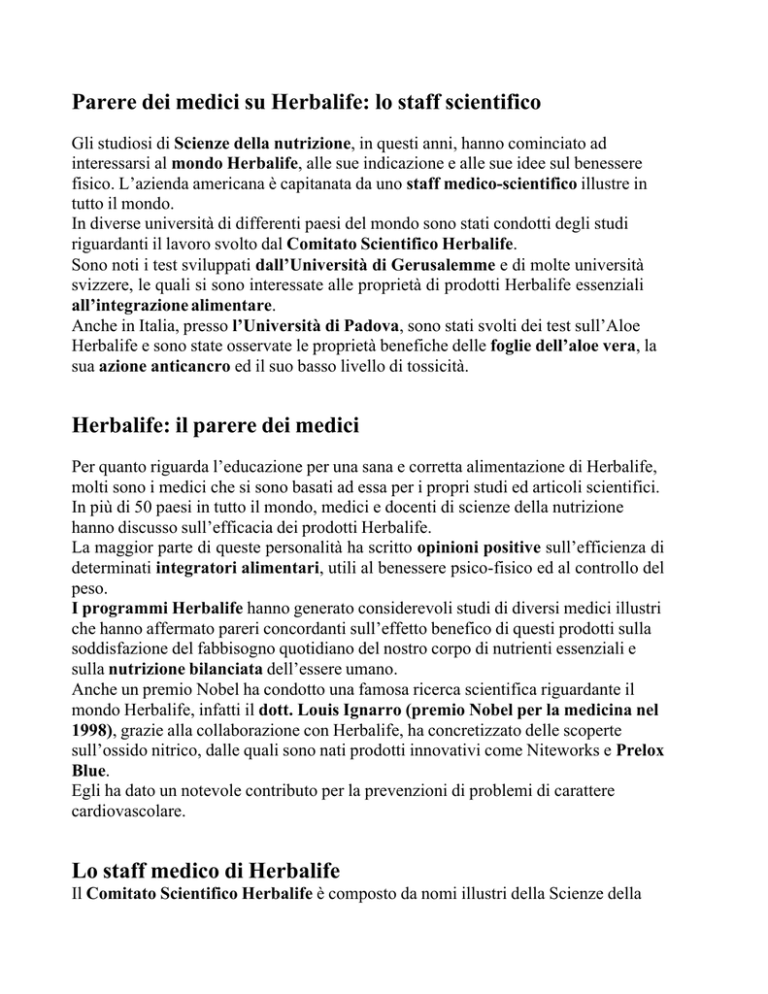 Parere dei medici su Herbalife: lo staff scientifico

Gli studiosi di Scienze della nutrizione, in questi anni, hanno cominciato ad interessarsi al mondo Herbalife, alle sue indicazione e alle sue idee sul benessere fisico. L'azienda americana è capitanata da uno staff medico-scientifico illustre in tutto il mondo.
In diverse università di differenti paesi del mondo sono stati condotti degli studi riguardanti il lavoro svolto dal Comitato Scientifico Herbalife.
Sono noti i test sviluppati dall'Università di Gerusalemme e di molte università svizzere, le quali si sono interessate alle proprietà di prodotti Herbalife essenziali all'integrazione alimentare.
Anche in Italia, presso l'Università di Padova, sono stati svolti dei test sull'Aloe Herbalife e sono state osservate le proprietà benefiche delle foglie dell'aloe vera, la sua azione anticancro ed il suo basso livello di tossicità.

Herbalife: il parere dei medici

Per quanto riguarda l'educazione per una sana e corretta alimentazione di Herbalife, molti sono i medici che si sono basati ad essa per i propri studi ed articoli scientifici.
In più di 50 paesi in tutto il mondo, medici e docenti di scienze della nutrizione hanno discusso sull'efficacia dei prodotti Herbalife.
La maggior parte di queste personalità ha scritto opinioni positive sull'efficienza di determinati integratori alimentari, utili al benessere psico-fisico ed al controllo del peso.
I programmi Herbalife hanno generato considerevoli studi di diversi medici illustri che hanno affermato pareri concordanti sull'effetto benefico di questi prodotti sulla soddisfazione del fabbisogno quotidiano del nostro corpo di nutrienti essenziali e sulla nutrizione bilanciata dell'essere umano.
Anche un premio Nobel ha condotto una famosa ricerca scientifica riguardante il mondo Herbalife, infatti il dott. Louis Ignarro (premio Nobel per la medicina nel 1998), grazie alla collaborazione con Herbalife, ha concretizzato delle scoperte sull'ossido nitrico, dalle quali sono nati prodotti innovativi come Niteworks e Prelox Blue.
Egli ha dato un notevole contributo per la prevenzioni di problemi di carattere cardiovascolare.

Lo staff medico di Herbalife
Il Comitato Scientifico Herbalife è composto da nomi illustri della Scienze della